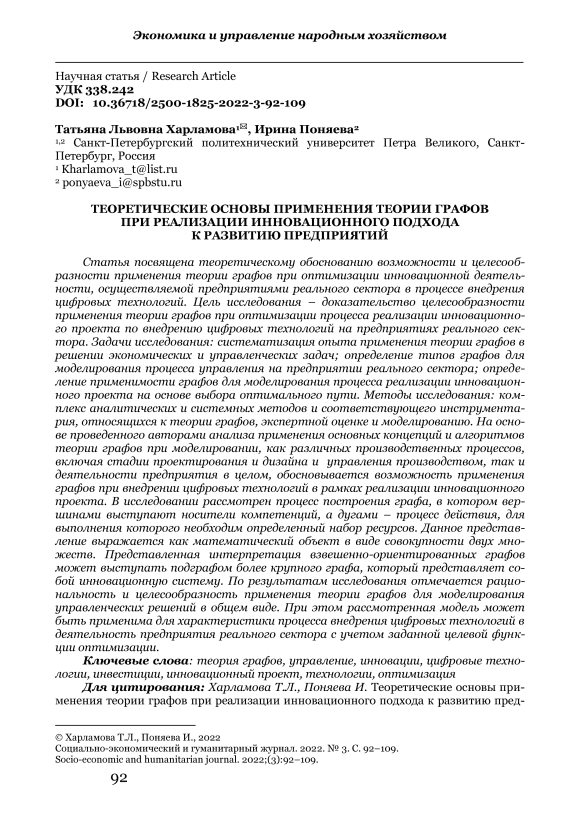 Экономика и управление народным хозяйством

Научная статья / Research Article
УДК 338.242
DOI: 10.36718/2500-1825-2022-3-92-109

Татьяна Львовна Харламова¹✉, Ирина Поняева²
¹,² Санкт-Петербургский политехнический университет Петра Великого, Санкт-Петербург, Россия
¹ Kharlamova_t@list.ru
² ponyaeva_i@spbstu.ru

ТЕОРЕТИЧЕСКИЕ ОСНОВЫ ПРИМЕНЕНИЯ ТЕОРИИ ГРАФОВ ПРИ РЕАЛИЗАЦИИ ИННОВАЦИОННОГО ПОДХОДА К РАЗВИТИЮ ПРЕДПРИЯТИЙ

Статья посвящена теоретическому обоснованию возможности и целесообразности применения теории графов при оптимизации инновационной деятельности, осуществляемой предприятиями реального сектора в процессе внедрения цифровых технологий. Цель исследования – доказательство целесообразности применения теории графов при оптимизации процесса реализации инновационного проекта по внедрению цифровых технологий на предприятиях реального сектора. Задачи исследования: систематизация опыта применения теории графов в решении экономических и управленческих задач; определение типов графов для моделирования процесса управления на предприятии реального сектора; определение применимости графов для моделирования процесса реализации инновационного проекта на основе выбора оптимального пути. Методы исследования: комплекс аналитических и системных методов и соответствующего инструментария, относящихся к теории графов, экспертной оценке и моделированию. На основе проведенного авторами анализа применения основных концепций и алгоритмов теории графов при моделировании, как различных производственных процессов, включая стадии проектирования и дизайна и управления производством, так и деятельности предприятия в целом, обосновывается возможность применения графов при внедрении цифровых технологий в рамках реализации инновационного проекта. В исследовании рассмотрен процесс построения графа, в котором вершинами выступают носители компетенций, а дугами – процесс действия, для выполнения которого необходим определенный набор ресурсов. Данное представление выражается как математический объект в виде совокупности двух множеств. Представленная интерпретация взвешенно-ориентированных графов может выступать подграфом более крупного графа, который представляет собой инновационную систему. По результатам исследования отмечается рациональность и целесообразность применения теории графов для моделирования управленческих решений в общем виде. При этом рассмотренная модель может быть применима для характеристики процесса внедрения цифровых технологий в деятельность предприятия реального сектора с учетом заданной целевой функции оптимизации.

Ключевые слова: теория графов, управление, инновации, цифровые технологии, инвестиции, инновационный проект, технологии, оптимизация

Для цитирования: Харламова Т.Л., Поняева И. Теоретические основы применения теории графов при реализации инновационного подхода к развитию пред-

© Харламова Т.Л., Поняева И., 2022
Социально-экономический и гуманитарный журнал. 2022. № 3. С. 92–109.
Socio-economic and humanitarian journal. 2022;(3):92–109.

92